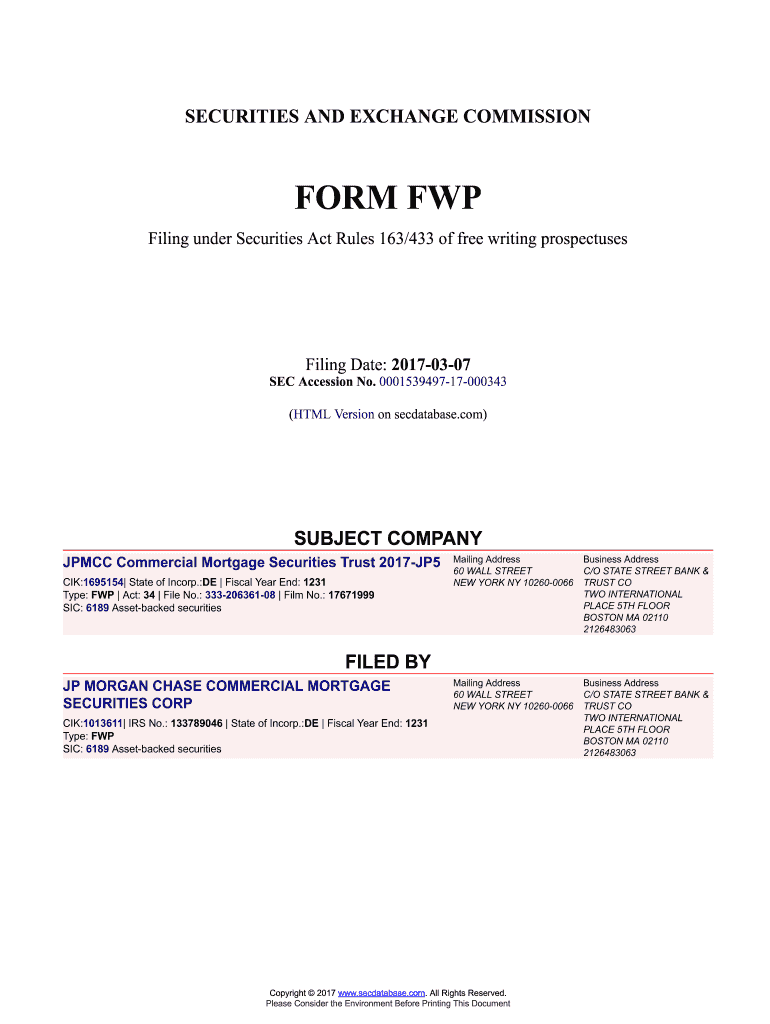 SECURITIES AND EXCHANGE COMMISSION

FORM FWP

Filing under Securities Act Rules 163/433 of free writing prospectuses

Filing Date: 2017-03-07
SEC Accession No. 0001539497-17-000343

(HTML Version on secdatabase.com)

SUBJECT COMPANY

JPMCC Commercial Mortgage Securities Trust 2017-JP5
CIK:1695154| State of Incorp.:DE | Fiscal Year End: 1231
Type: FWP | Act: 34 | File No.: 333-206361-08 | Film No.: 17671999
SIC: 6189 Asset-backed securities

Mailing Address
60 WALL STREET
NEW YORK NY 10260-0066

Business Address
C/O STATE STREET BANK & TRUST CO
TWO INTERNATIONAL PLACE 5TH FLOOR
BOSTON MA 02110
2126483063

FILED BY

JP MORGAN CHASE COMMERCIAL MORTGAGE SECURITIES CORP
CIK:1013611| IRS No.: 133789046 | State of Incorp.:DE | Fiscal Year End: 1231
Type: FWP
SIC: 6189 Asset-backed securities

Mailing Address
60 WALL STREET
NEW YORK NY 10260-0066

Business Address
C/O STATE STREET BANK & TRUST CO
TWO INTERNATIONAL PLACE 5TH FLOOR
BOSTON MA 02110
2126483063

Copyright © 2017 www.secdatabase.com. All Rights Reserved.
Please Consider the Environment Before Printing This Document